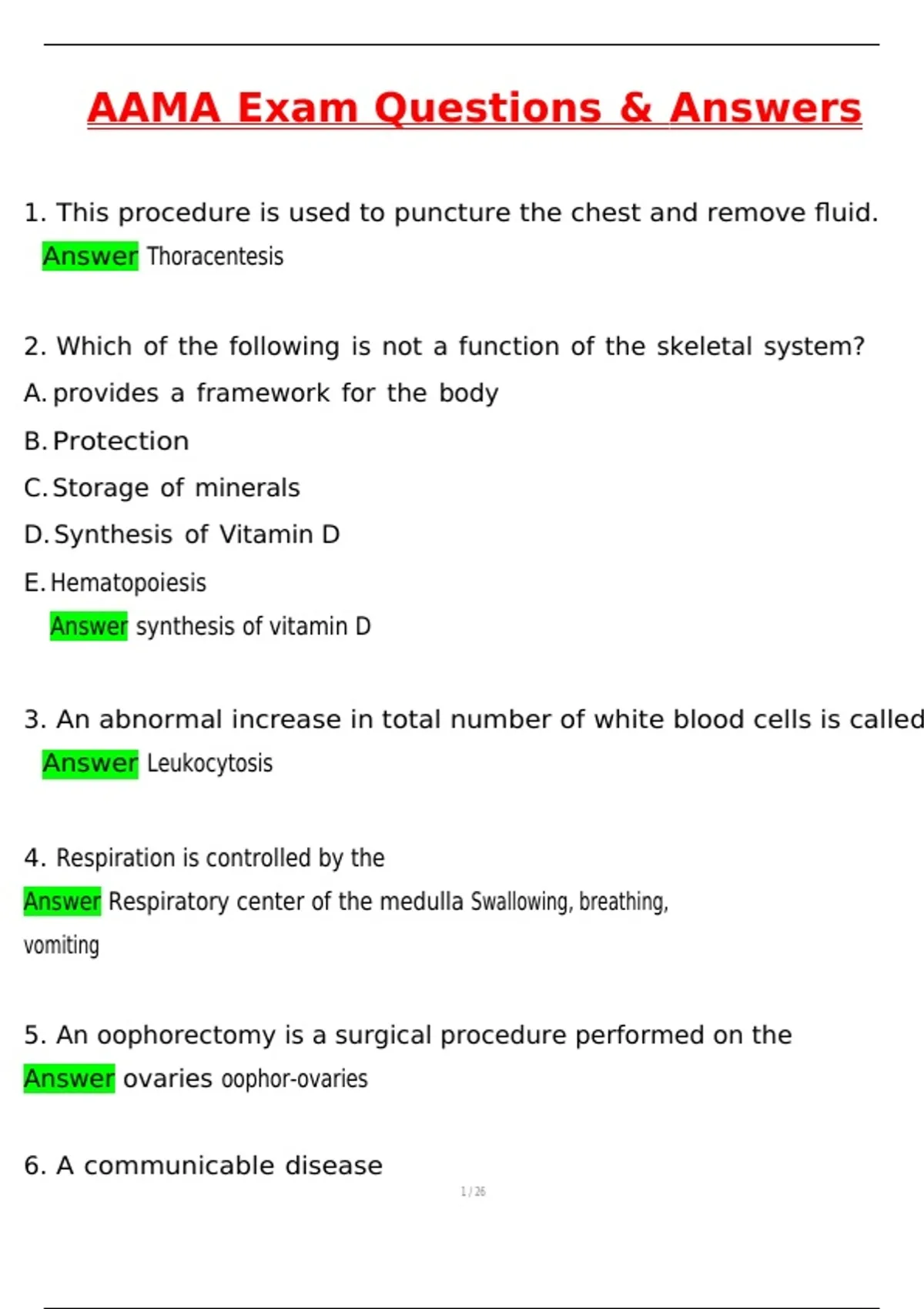 AAMA Exam Questions & Answers

1. This procedure is used to puncture the chest and remove fluid.

Answer Thoracentesis

2. Which of the following is not a function of the skeletal system?

A. provides a framework for the body

B. Protection

C. Storage of minerals

D. Synthesis of Vitamin D

E. Hematopoiesis

Answer synthesis of vitamin D

3. An abnormal increase in total number of white blood cells is called

Answer Leukocytosis

4. Respiration is controlled by the

Answer Respiratory center of the medulla Swallowing, breathing, vomiting

5. An oophorectomy is a surgical procedure performed on the

Answer ovaries oophor-ovaries

6. A communicable disease

1 / 26